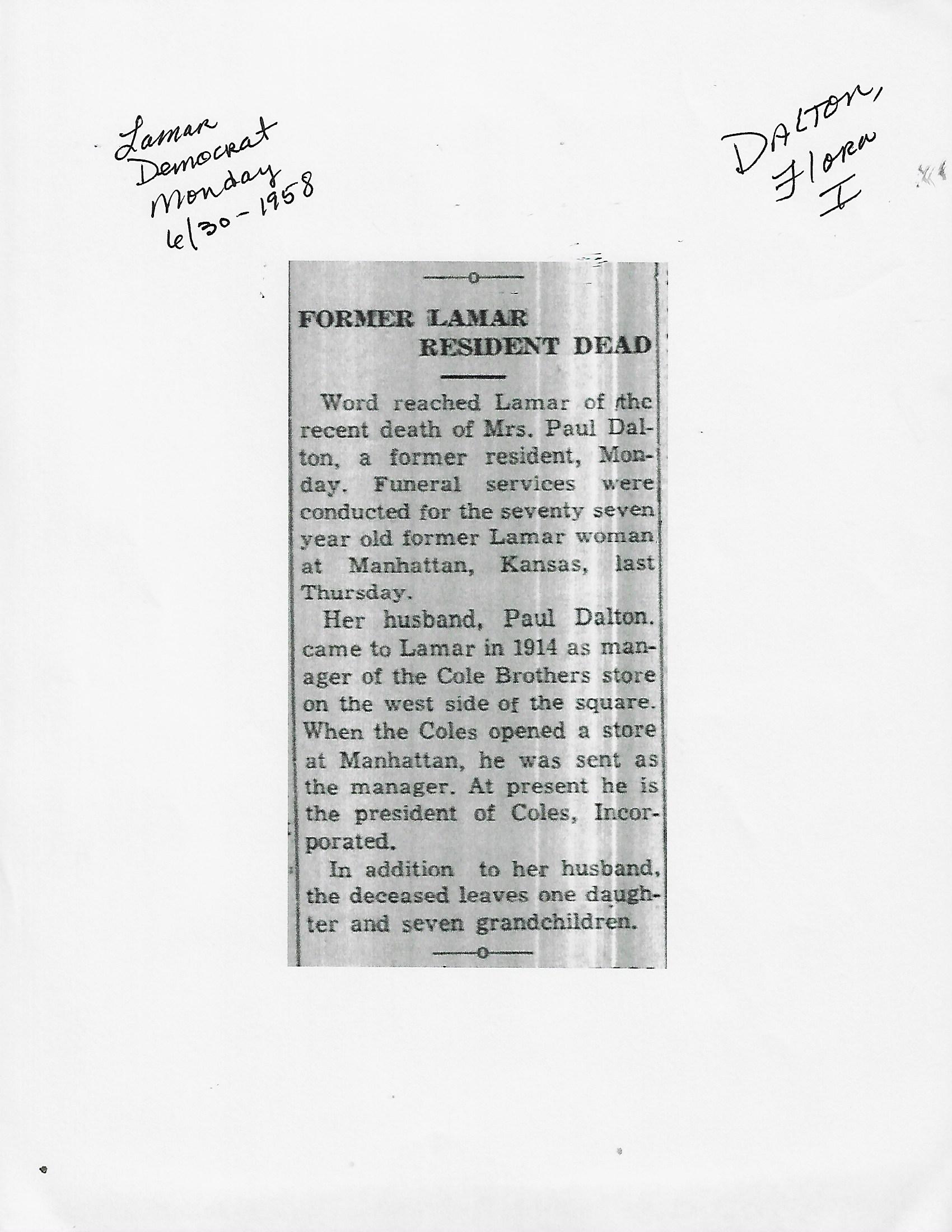 Lamar Democrat Monday 6/30-1958

DALTON, Flora I

FORMER LAMAR RESIDENT DEAD

Word reached Lamar of the recent death of Mrs. Paul Dalton, a former resident, Monday. Funeral services were conducted for the seventy seven year old former Lamar woman at Manhattan, Kansas, last Thursday.

Her husband, Paul Dalton. came to Lamar in 1914 as manager of the Cole Brothers store on the west side of the square. When the Coles opened a store at Manhattan, he was sent as the manager. At present he is the president of Coles, Incorporated.

In addition to her husband, the deceased leaves one daughter and seven grandchildren.